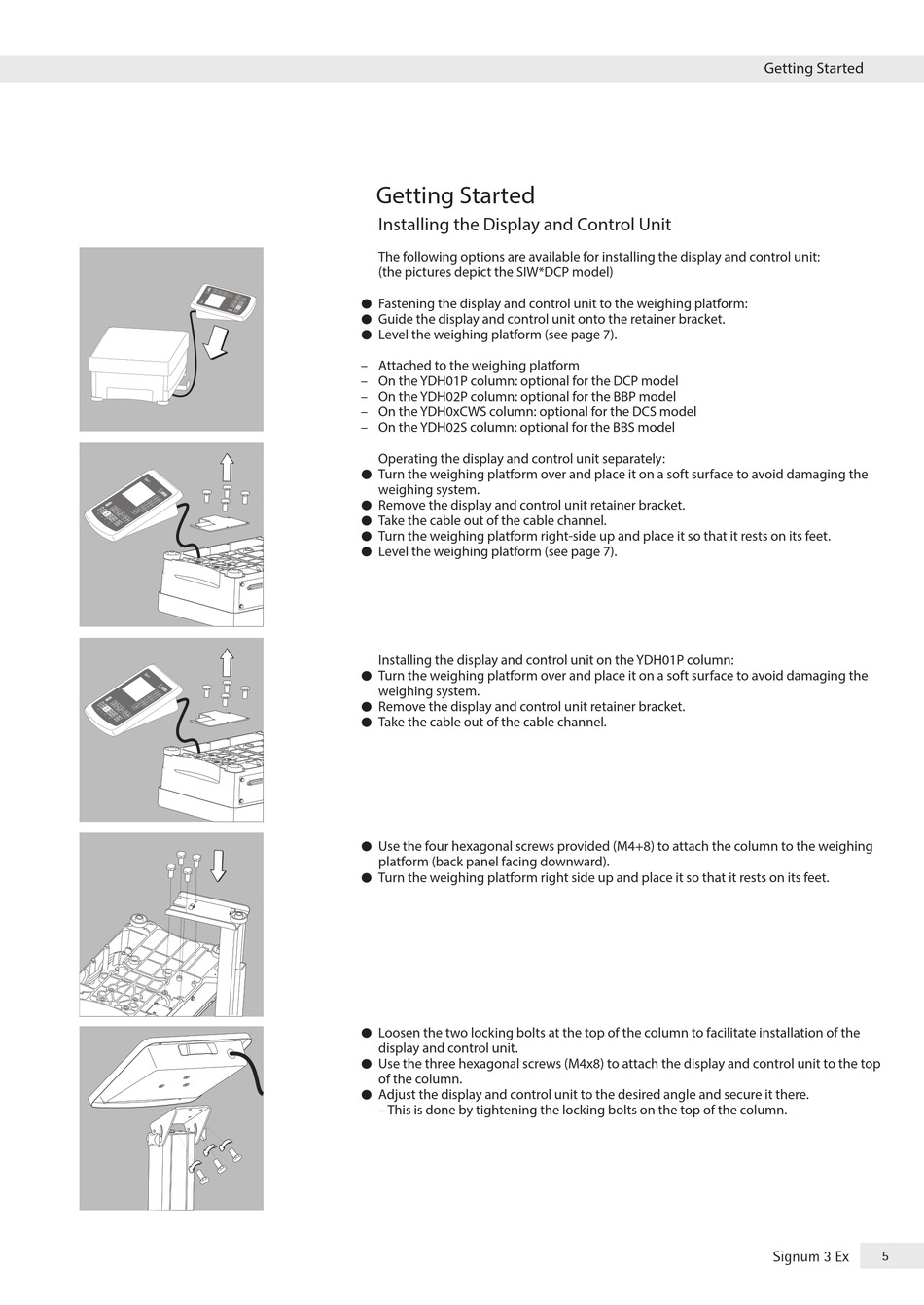 Getting Started

Getting Started

Installing the Display and Control Unit

The following options are available for installing the display and control unit: (the pictures depict the SIW*DCP model)

● Fastening the display and control unit to the weighing platform:
● Guide the display and control unit onto the retainer bracket.
● Level the weighing platform (see page 7).

– Attached to the weighing platform
– On the YDH01P column: optional for the DCP model
– On the YDH02P column: optional for the BBP model
– On the YDH0xCWS column: optional for the DCS model
– On the YDH02S column: optional for the BBS model

Operating the display and control unit separately:
● Turn the weighing platform over and place it on a soft surface to avoid damaging the weighing system.
● Remove the display and control unit retainer bracket.
● Take the cable out of the cable channel.
● Turn the weighing platform right-side up and place it so that it rests on its feet.
● Level the weighing platform (see page 7).

Installing the display and control unit on the YDH01P column:
● Turn the weighing platform over and place it on a soft surface to avoid damaging the weighing system.
● Remove the display and control unit retainer bracket.
● Take the cable out of the cable channel.

● Use the four hexagonal screws provided (M4+8) to attach the column to the weighing platform (back panel facing downward).
● Turn the weighing platform right side up and place it so that it rests on its feet.

● Loosen the two locking bolts at the top of the column to facilitate installation of the display and control unit.
● Use the three hexagonal screws (M4x8) to attach the display and control unit to the top of the column.
● Adjust the display and control unit to the desired angle and secure it there.
– This is done by tightening the locking bolts on the top of the column.

Signum 3 Ex 5